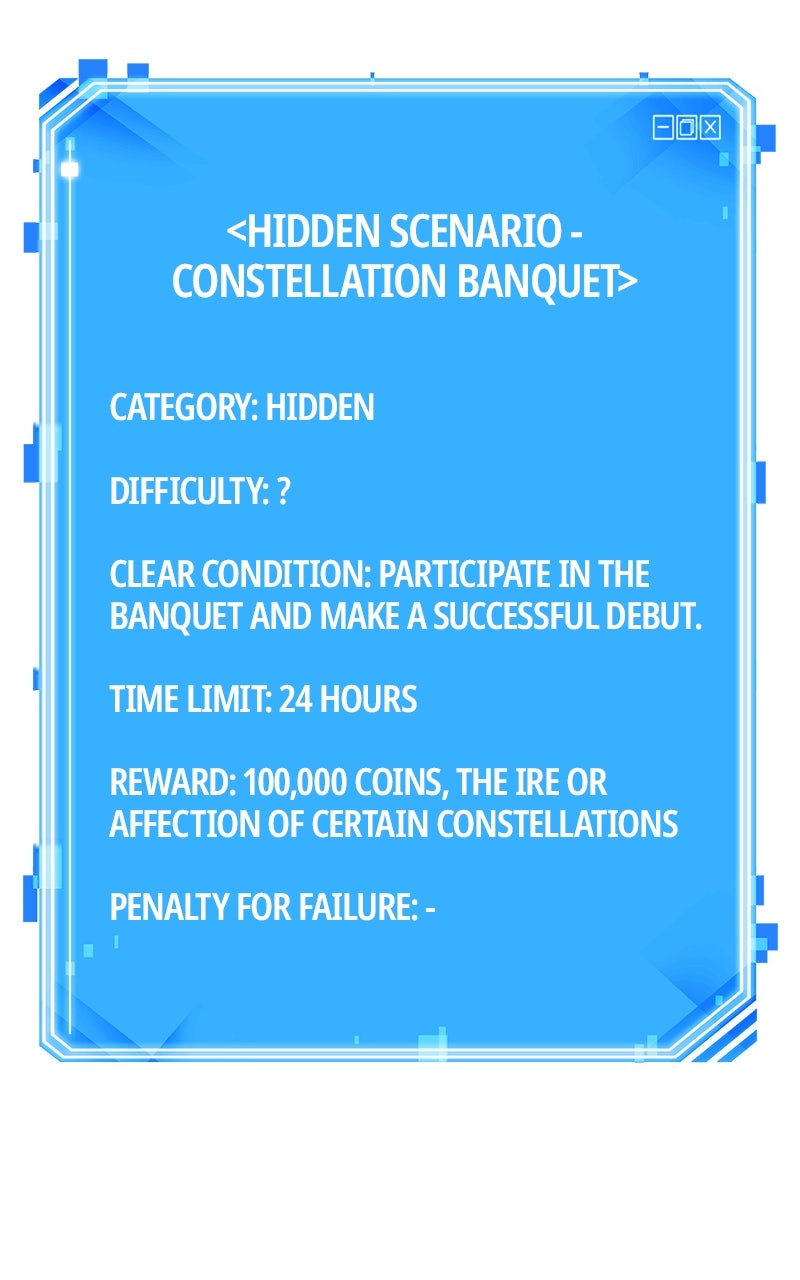 <HIDDEN SCENARIO - CONSTELLATION BANQUET>

CATEGORY: HIDDEN

DIFFICULTY: ?

CLEAR CONDITION: PARTICIPATE IN THE BANQUET AND MAKE A SUCCESSFUL DEBUT.

TIME LIMIT: 24 HOURS

REWARD: 100,000 COINS, THE IRE OR AFFECTION OF CERTAIN CONSTELLATIONS

PENALTY FOR FAILURE: -